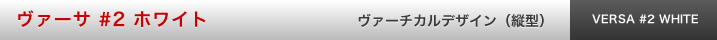 ヴァーサ #2 ホワイト

ヴァーチカルデザイン（縦型）

VERSA #2 WHITE